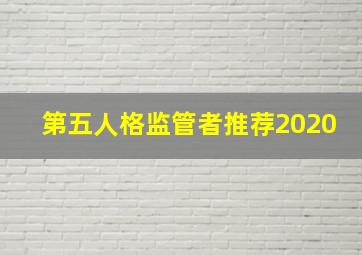 第五人格监管者推荐2020